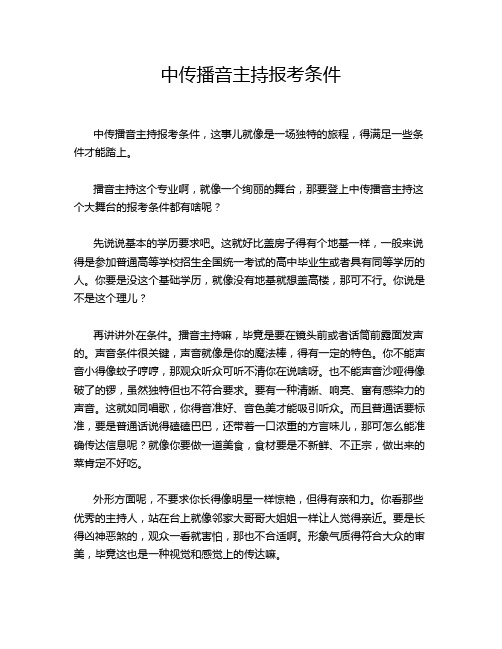 中传播音主持报考条件

中传播音主持报考条件，这事儿就像是一场独特的旅程，得满足一些条件才能踏上。

播音主持这个专业啊，就像一个绚丽的舞台，那要登上中传播音主持这个大舞台的报考条件都有啥呢？

先说说基本的学历要求吧。这就好比盖房子得有个地基一样，一般来说得是参加普通高等学校招生全国统一考试的高中毕业生或者具有同等学历的人。你要是没这个基础学历，就像没有地基就想盖高楼，那可不行。你说是不是这个理儿？

再讲讲外在条件。播音主持嘛，毕竟是要在镜头前或者话筒前露面发声的。声音条件很关键，声音就像是你的魔法棒，得有一定的特色。你不能声音小得像蚊子哼哼，那观众听众可听不清你在说啥呀。也不能声音沙哑得像破了的锣，虽然独特但也不符合要求。要有一种清晰、响亮、富有感染力的声音。这就如同唱歌，你得音准好、音色美才能吸引听众。而且普通话要标准，要是普通话说得磕磕巴巴，还带着一口浓重的方言味儿，那可怎么能准确传达信息呢？就像你要做一道美食，食材要是不新鲜、不正宗，做出来的菜肯定不好吃。

外形方面呢，不要求你长得像明星一样惊艳，但得有亲和力。你看那些优秀的主持人，站在台上就像邻家大哥哥大姐姐一样让人觉得亲近。要是长得凶神恶煞的，观众一看就害怕，那也不合适啊。形象气质得符合大众的审美，毕竟这也是一种视觉和感觉上的传达嘛。